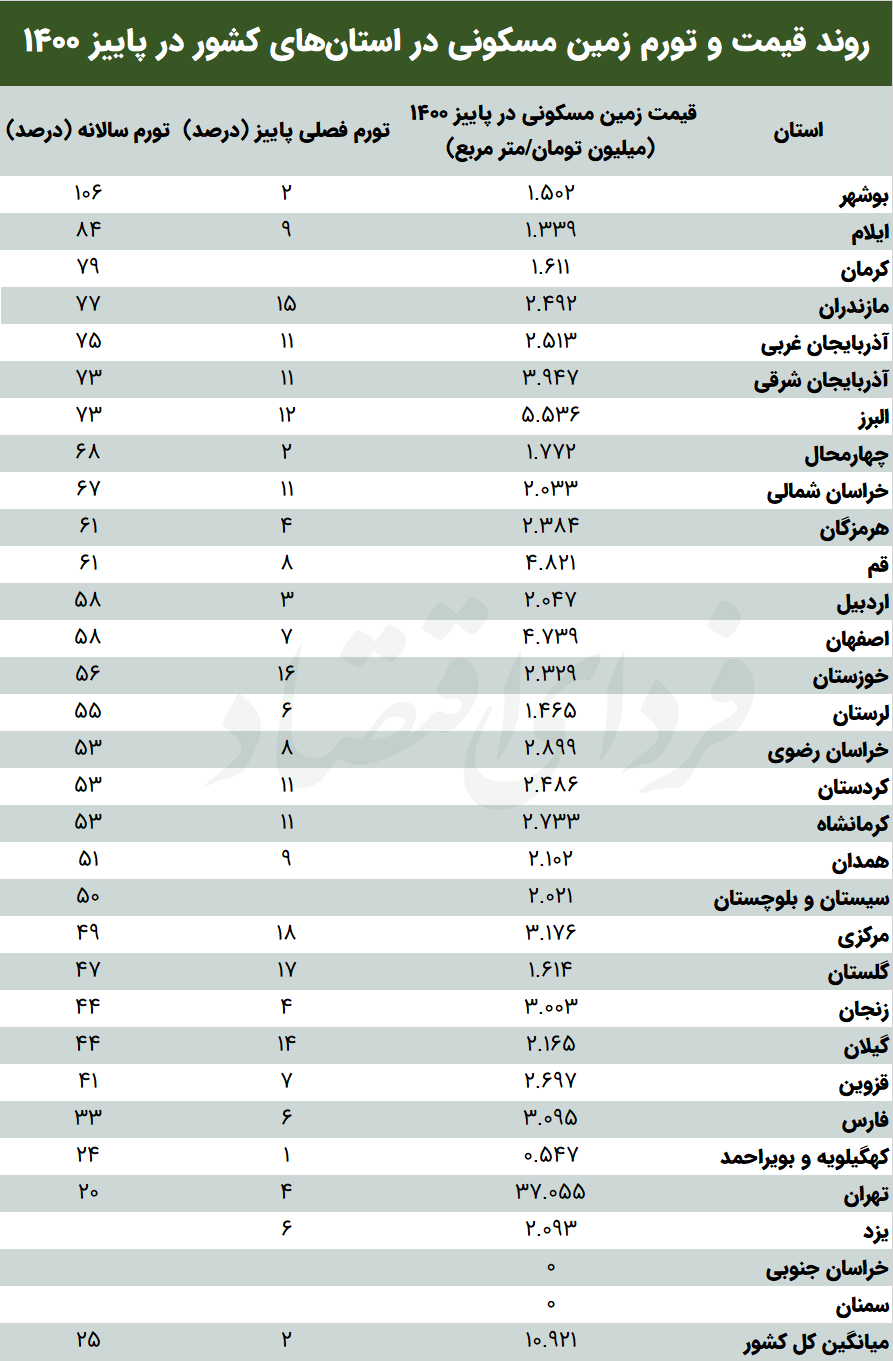 روند قیمت و تورم زمین مسکونی در استان‌های کشور در پاییز ۱۴۰۰

| استان | قیمت زمین مسکونی در پاییز ۱۴۰۰ (میلیون تومان/متر مربع) | تورم فصلی پاییز (درصد) | تورم سالانه (درصد) |
|---|---|---|---|
| بوشهر | ۱.۵۰۲ | ۲ | ۱۰۶ |
| ایلام | ۱.۳۳۹ | ۹ | ۸۴ |
| کرمان | ۱.۶۱۱ | | ۷۹ |
| مازندران | ۲.۴۹۲ | ۱۵ | ۷۷ |
| آذربایجان غربی | ۲.۵۱۳ | ۱۱ | ۷۵ |
| آذربایجان شرقی | ۳.۹۴۷ | ۱۱ | ۷۳ |
| البرز | ۵.۵۳۶ | ۱۲ | ۷۳ |
| چهارمحال | ۱.۷۷۲ | ۲ | ۶۸ |
| خراسان شمالی | ۲.۰۳۳ | ۱۱ | ۶۷ |
| هرمزگان | ۲.۳۸۴ | ۴ | ۶۱ |
| قم | ۴.۸۲۱ | ۸ | ۶۱ |
| اردبیل | ۲.۰۴۷ | ۳ | ۵۸ |
| اصفهان | ۴.۷۳۹ | ۷ | ۵۸ |
| خوزستان | ۲.۳۲۹ | ۱۶ | ۵۶ |
| لرستان | ۱.۴۶۵ | ۶ | ۵۵ |
| خراسان رضوی | ۲.۸۹۹ | ۸ | ۵۳ |
| کردستان | ۲.۴۸۶ | ۱۱ | ۵۳ |
| کرمانشاه | ۲.۷۳۳ | ۱۱ | ۵۳ |
| همدان | ۲.۱۰۲ | ۹ | ۵۱ |
| سیستان و بلوچستان | ۲.۰۲۱ | | ۵۰ |
| مرکزی | ۳.۱۷۶ | ۱۸ | ۴۹ |
| گلستان | ۱.۶۱۴ | ۱۷ | ۴۷ |
| زنجان | ۳.۰۰۳ | ۴ | ۴۴ |
| گیلان | ۲.۱۶۵ | ۱۴ | ۴۴ |
| قزوین | ۲.۶۹۷ | ۷ | ۴۱ |
| فارس | ۳.۰۹۵ | ۶ | ۳۳ |
| کهگیلویه و بویراحمد | ۰.۵۴۷ | ۱ | ۲۴ |
| تهران | ۳۷.۰۵۵ | ۴ | ۲۰ |
| یزد | ۲.۰۹۳ | ۶ | |
| خراسان جنوبی | ۰ | | |
| سمنان | ۰ | | |
| میانگین کل کشور | ۱۰.۹۲۱ | ۲ | ۲۵ |

فردای اقتصاد